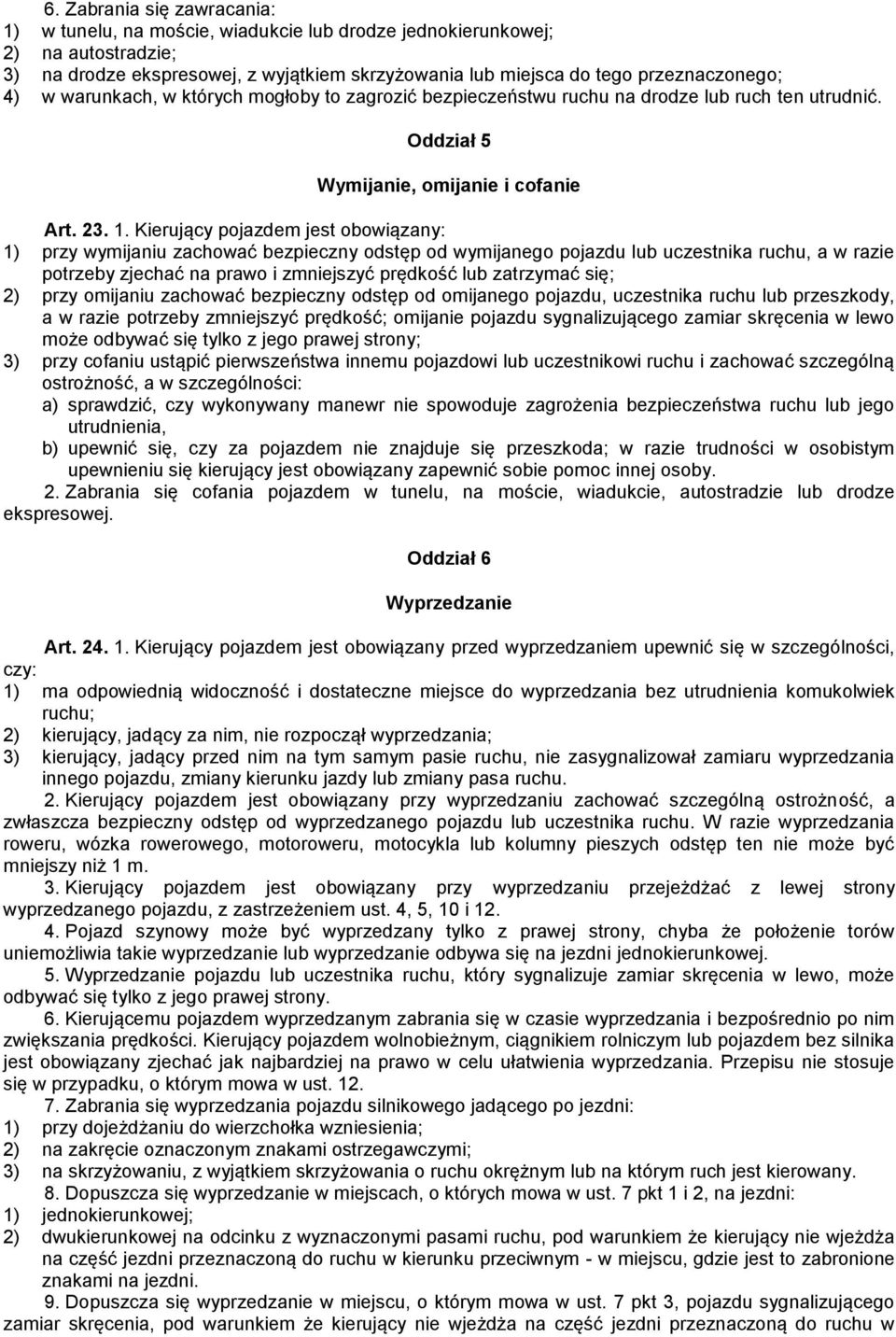 6. Zabrania się zawracania:
1) w tunelu, na moście, wiadukcie lub drodze jednokierunkowej;
2) na autostradzie;
3) na drodze ekspresowej, z wyjątkiem skrzyżowania lub miejsca do tego przeznaczonego;
4) w warunkach, w których mogłoby to zagrozić bezpieczeństwu ruchu na drodze lub ruch ten utrudnić.

Oddział 5

Wymijanie, omijanie i cofanie

Art. 23. 1. Kierujący pojazdem jest obowiązany:
1) przy wymijaniu zachować bezpieczny odstęp od wymijanego pojazdu lub uczestnika ruchu, a w razie potrzeby zjechać na prawo i zmniejszyć prędkość lub zatrzymać się;
2) przy omijaniu zachować bezpieczny odstęp od omijanego pojazdu, uczestnika ruchu lub przeszkody, a w razie potrzeby zmniejszyć prędkość; omijanie pojazdu sygnalizującego zamiar skręcenia w lewo może odbywać się tylko z jego prawej strony;
3) przy cofaniu ustąpić pierwszeństwa innemu pojazdowi lub uczestnikowi ruchu i zachować szczególną ostrożność, a w szczególności:
a) sprawdzić, czy wykonywany manewr nie spowoduje zagrożenia bezpieczeństwa ruchu lub jego utrudnienia,
b) upewnić się, czy za pojazdem nie znajduje się przeszkoda; w razie trudności w osobistym upewnieniu się kierujący jest obowiązany zapewnić sobie pomoc innej osoby.
2. Zabrania się cofania pojazdem w tunelu, na moście, wiadukcie, autostradzie lub drodze ekspresowej.

Oddział 6

Wyprzedzanie

Art. 24. 1. Kierujący pojazdem jest obowiązany przed wyprzedzaniem upewnić się w szczególności, czy:
1) ma odpowiednią widoczność i dostateczne miejsce do wyprzedzania bez utrudnienia komukolwiek ruchu;
2) kierujący, jadący za nim, nie rozpoczął wyprzedzania;
3) kierujący, jadący przed nim na tym samym pasie ruchu, nie zasygnalizował zamiaru wyprzedzania innego pojazdu, zmiany kierunku jazdy lub zmiany pasa ruchu.
2. Kierujący pojazdem jest obowiązany przy wyprzedzaniu zachować szczególną ostrożność, a zwłaszcza bezpieczny odstęp od wyprzedzanego pojazdu lub uczestnika ruchu. W razie wyprzedzania roweru, wózka rowerowego, motoroweru, motocykla lub kolumny pieszych odstęp ten nie może być mniejszy niż 1 m.
3. Kierujący pojazdem jest obowiązany przy wyprzedzaniu przejeżdżać z lewej strony wyprzedzanego pojazdu, z zastrzeżeniem ust. 4, 5, 10 i 12.
4. Pojazd szynowy może być wyprzedzany tylko z prawej strony, chyba że położenie torów uniemożliwia takie wyprzedzanie lub wyprzedzanie odbywa się na jezdni jednokierunkowej.
5. Wyprzedzanie pojazdu lub uczestnika ruchu, który sygnalizuje zamiar skręcenia w lewo, może odbywać się tylko z jego prawej strony.
6. Kierującemu pojazdem wyprzedzanym zabrania się w czasie wyprzedzania i bezpośrednio po nim zwiększania prędkości. Kierujący pojazdem wolnobieżnym, ciągnikiem rolniczym lub pojazdem bez silnika jest obowiązany zjechać jak najbardziej na prawo w celu ułatwienia wyprzedzania. Przepisu nie stosuje się w przypadku, o którym mowa w ust. 12.
7. Zabrania się wyprzedzania pojazdu silnikowego jadącego po jezdni:
1) przy dojeżdżaniu do wierzchołka wzniesienia;
2) na zakręcie oznaczonym znakami ostrzegawczymi;
3) na skrzyżowaniu, z wyjątkiem skrzyżowania o ruchu okrężnym lub na którym ruch jest kierowany.
8. Dopuszcza się wyprzedzanie w miejscach, o których mowa w ust. 7 pkt 1 i 2, na jezdni:
1) jednokierunkowej;
2) dwukierunkowej na odcinku z wyznaczonymi pasami ruchu, pod warunkiem że kierujący nie wjeżdża na część jezdni przeznaczoną do ruchu w kierunku przeciwnym - w miejscu, gdzie jest to zabronione znakami na jezdni.
9. Dopuszcza się wyprzedzanie w miejscu, o którym mowa w ust. 7 pkt 3, pojazdu sygnalizującego zamiar skręcenia, pod warunkiem że kierujący nie wjeżdża na część jezdni przeznaczoną do ruchu w